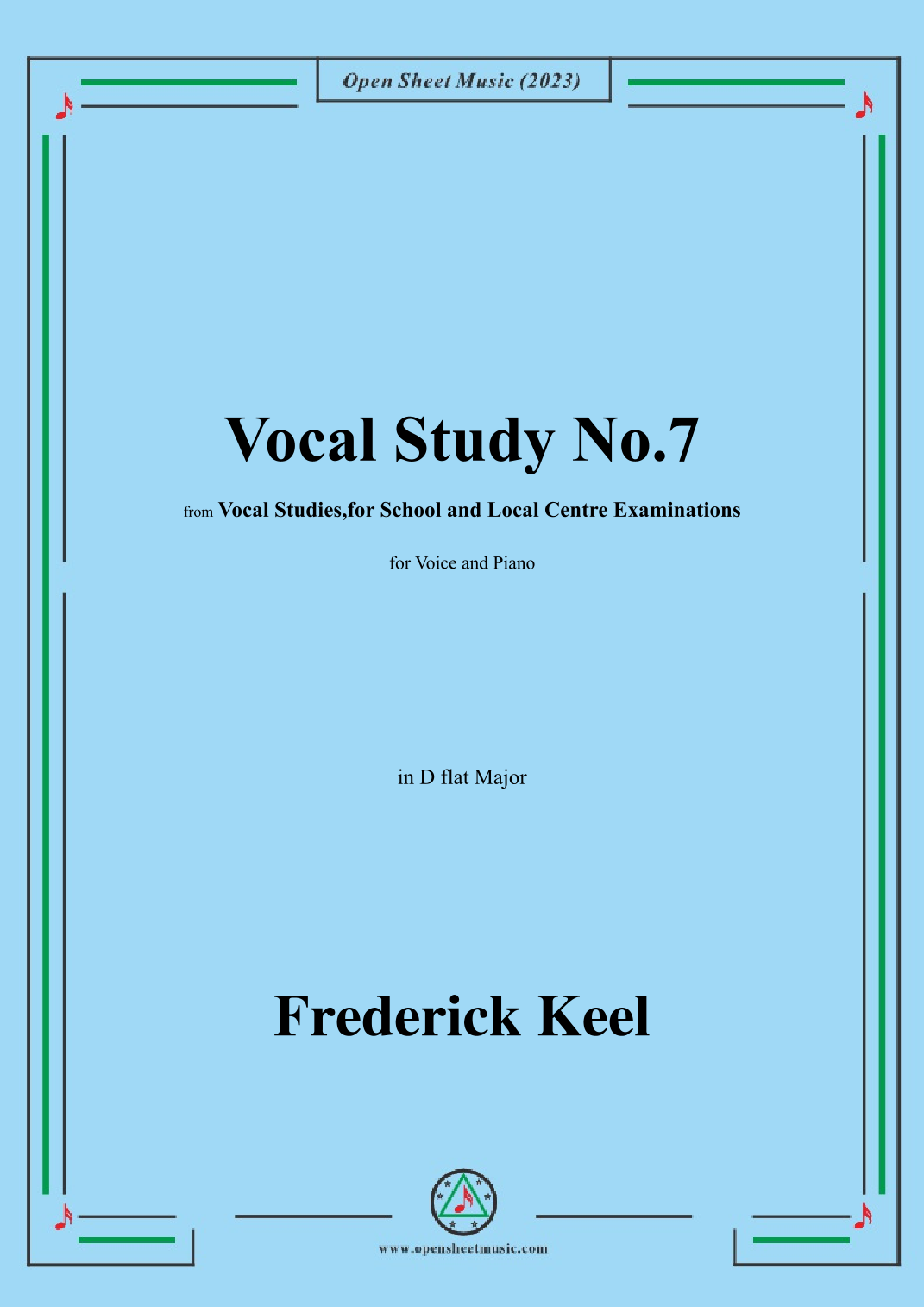 Open Sheet Music (2023)

Vocal Study No.7

from Vocal Studies,for School and Local Centre Examinations

for Voice and Piano

in D flat Major

Frederick Keel

www.opensheetmusic.com